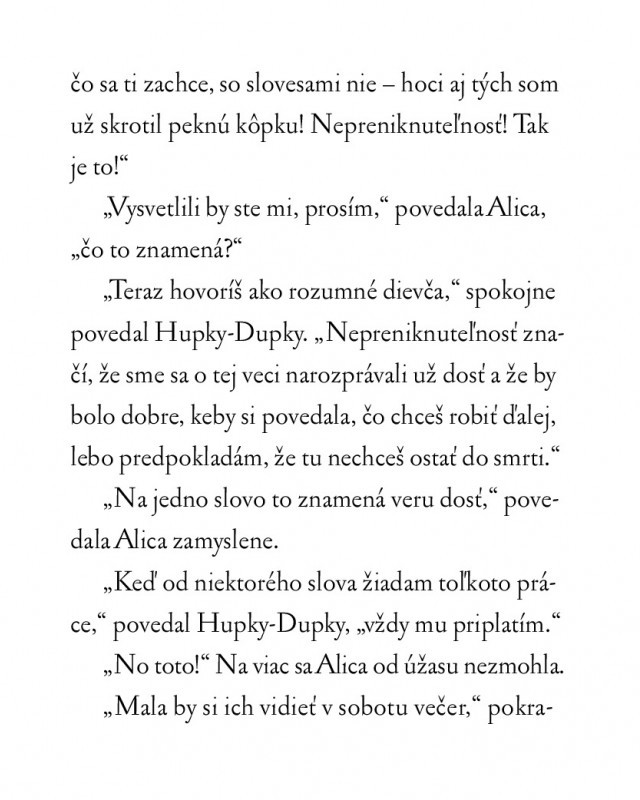 čo sa ti zachce, so slovesami nie – hoci aj tých som už skrotil peknú kôpku! Nepreniknuteľnosť! Tak je to!“

„Vysvetlili by ste mi, prosím,“ povedala Alica, „čo to znamená?“

„Teraz hovoríš ako rozumné dievča,“ spokojne povedal Hupky-Dupky. „Nepreniknuteľnosť značí, že sme sa o tej veci narozprávali už dosť a že by bolo dobre, keby si povedala, čo chceš robiť ďalej, lebo predpokladám, že tu nechceš ostať do smrti.“

„Na jedno slovo to znamená veru dosť,“ povedala Alica zamyslene.

„Keď od niektorého slova žiadam toľkoto práce,“ povedal Hupky-Dupky, „vždy mu priplatím.“

„No toto!“ Na viac sa Alica od úžasu nezmohla.

„Mala by si ich vidieť v sobotu večer,“ pokra-